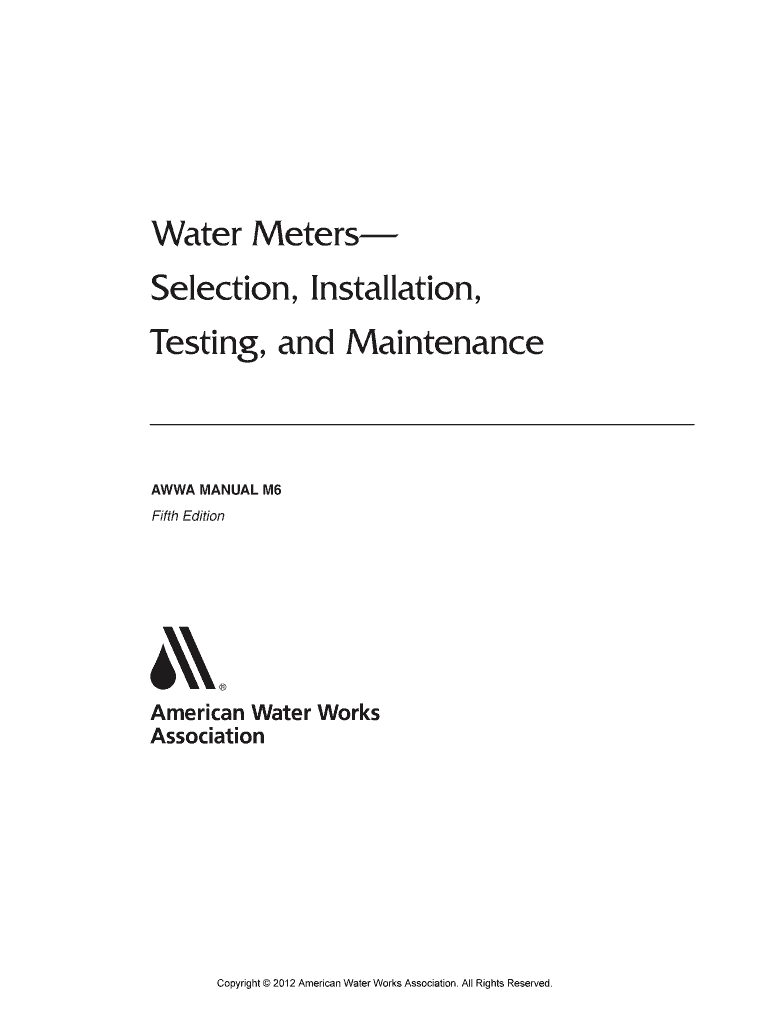 Water Meters—
Selection, Installation,
Testing, and Maintenance

AWWA MANUAL M6
Fifth Edition

®
American Water Works
Association

Copyright © 2012 American Water Works Association. All Rights Reserved.